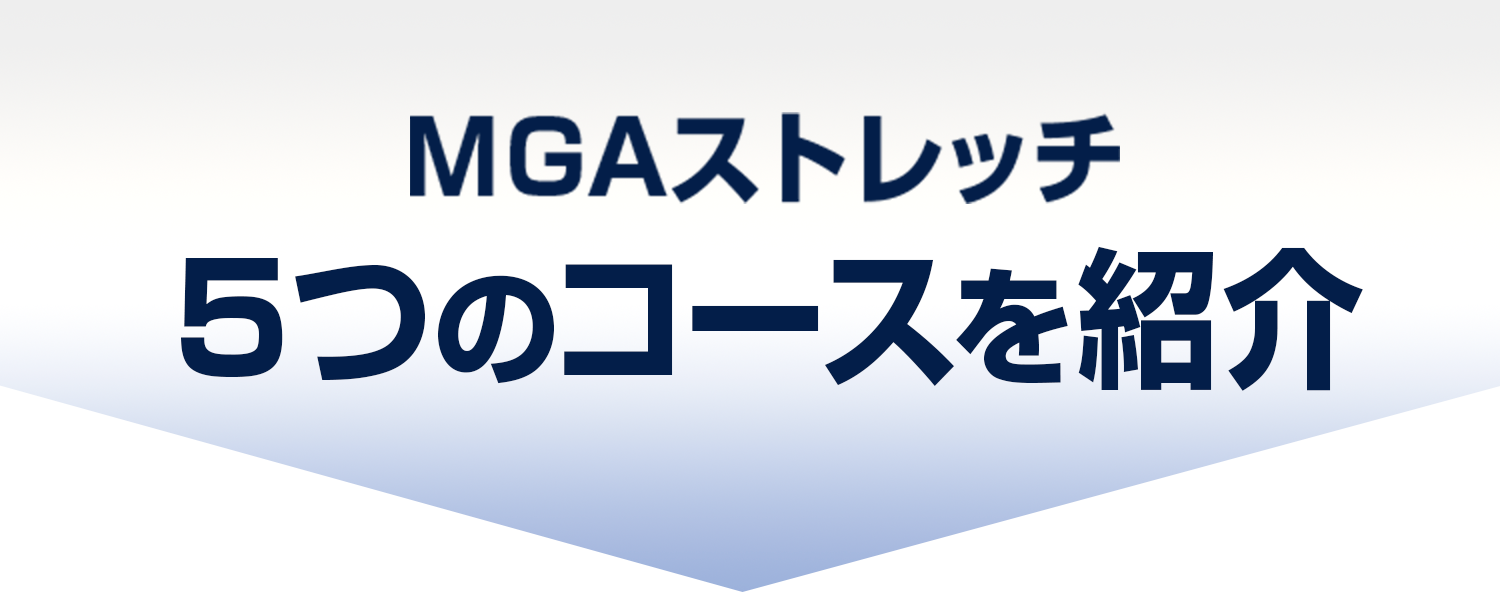 MGAストレッチ
５つのコースを紹介